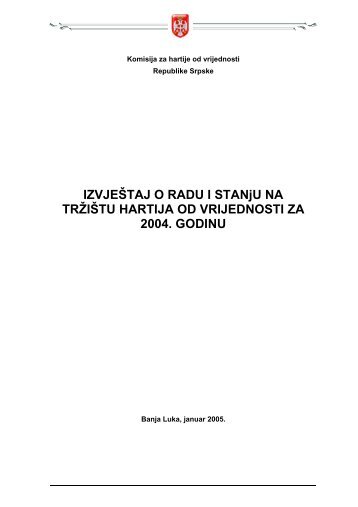 Komisija za hartije od vrijednosti
Republike Srpske

IZVJEŠTAJ O RADU I STANjU NA TRŽIŠTU HARTIJA OD VRIJEDNOSTI ZA 2004. GODINU

Banja Luka, januar 2005.